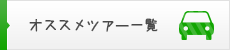 オススメツアー一覧